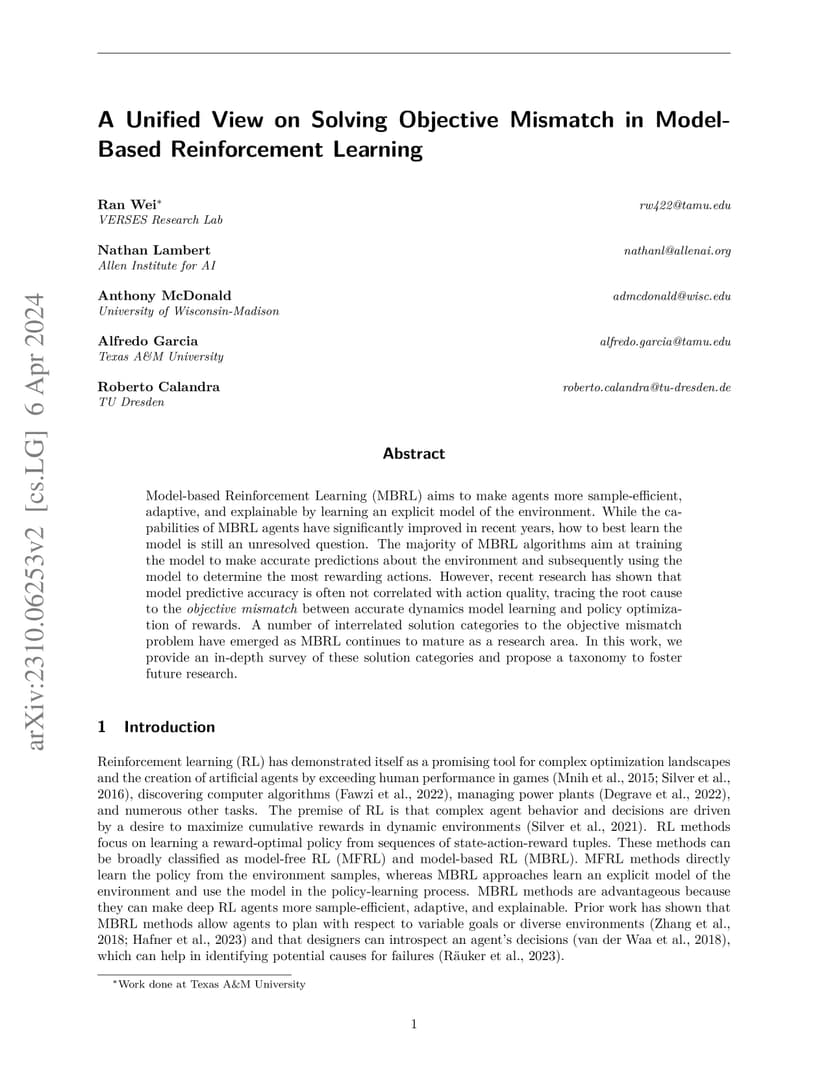 arXiv:2310.06253v2 [cs.LG] 6 Apr 2024

A Unified View on Solving Objective Mismatch in Model-Based Reinforcement Learning

Ran Wei* rw422@tamu.edu
VERSES Research Lab

Nathan Lambert nathanl@allenai.org
Allen Institute for AI

Anthony McDonald admcdonald@wisc.edu
University of Wisconsin-Madison

Alfredo Garcia alfredo.garcia@tamu.edu
Texas A&M University

Roberto Calandra roberto.calandra@tu-dresden.de
TU Dresden

Abstract

Model-based Reinforcement Learning (MBRL) aims to make agents more sample-efficient, adaptive, and explainable by learning an explicit model of the environment. While the capabilities of MBRL agents have significantly improved in recent years, how to best learn the model is still an unresolved question. The majority of MBRL algorithms aim at training the model to make accurate predictions about the environment and subsequently using the model to determine the most rewarding actions. However, recent research has shown that model predictive accuracy is often not correlated with action quality, tracing the root cause to the objective mismatch between accurate dynamics model learning and policy optimization of rewards. A number of interrelated solution categories to the objective mismatch problem have emerged as MBRL continues to mature as a research area. In this work, we provide an in-depth survey of these solution categories and propose a taxonomy to foster future research.

1 Introduction

Reinforcement learning (RL) has demonstrated itself as a promising tool for complex optimization landscapes and the creation of artificial agents by exceeding human performance in games (Mnih et al., 2015; Silver et al., 2016), discovering computer algorithms (Fawzi et al., 2022), managing power plants (Degrave et al., 2022), and numerous other tasks. The premise of RL is that complex agent behavior and decisions are driven by a desire to maximize cumulative rewards in dynamic environments (Silver et al., 2021). RL methods focus on learning a reward-optimal policy from sequences of state-action-reward tuples. These methods can be broadly classified as model-free RL (MFRL) and model-based RL (MBRL). MFRL methods directly learn the policy from the environment samples, whereas MBRL approaches learn an explicit model of the environment and use the model in the policy-learning process. MBRL methods are advantageous because they can make deep RL agents more sample-efficient, adaptive, and explainable. Prior work has shown that MBRL methods allow agents to plan with respect to variable goals or diverse environments (Zhang et al., 2018; Hafner et al., 2023) and that designers can introspect an agent's decisions (van der Waa et al., 2018), which can help in identifying potential causes for failures (Räuker et al., 2023).

*Work done at Texas A&M University

1